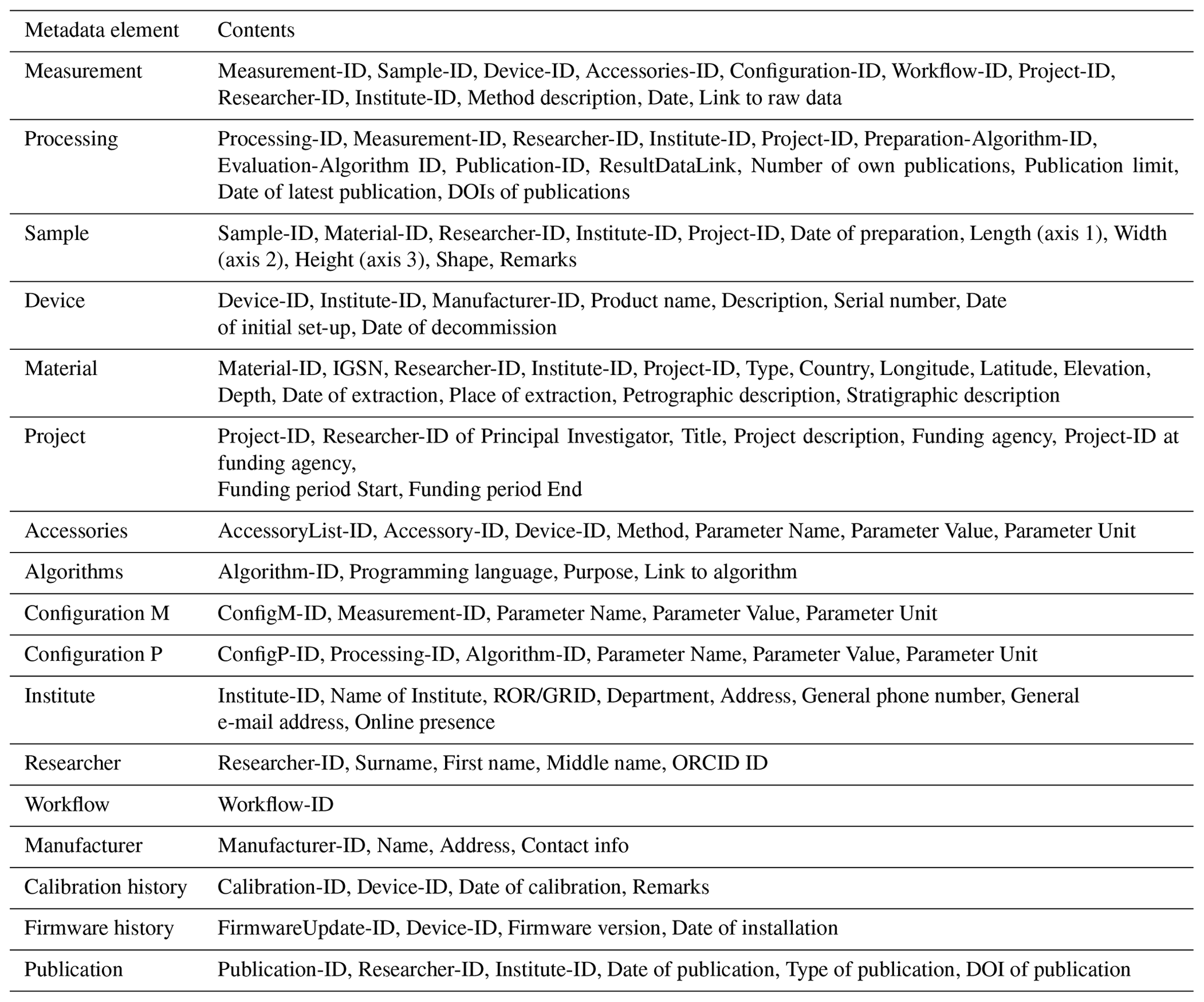 | Metadata element | Contents |
|---|---|
| Measurement | Measurement-ID, Sample-ID, Device-ID, Accessories-ID, Configuration-ID, Workflow-ID, Project-ID, Researcher-ID, Institute-ID, Method description, Date, Link to raw data |
| Processing | Processing-ID, Measurement-ID, Researcher-ID, Institute-ID, Project-ID, Preparation-Algorithm-ID, Evaluation-Algorithm ID, Publication-ID, ResultDataLink, Number of own publications, Publication limit, Date of latest publication, DOIs of publications |
| Sample | Sample-ID, Material-ID, Researcher-ID, Institute-ID, Project-ID, Date of preparation, Length (axis 1), Width (axis 2), Height (axis 3), Shape, Remarks |
| Device | Device-ID, Institute-ID, Manufacturer-ID, Product name, Description, Serial number, Date of initial set-up, Date of decommission |
| Material | Material-ID, IGSN, Researcher-ID, Institute-ID, Project-ID, Type, Country, Longitude, Latitude, Elevation, Depth, Date of extraction, Place of extraction, Petrographic description, Stratigraphic description |
| Project | Project-ID, Researcher-ID of Principal Investigator, Title, Project description, Funding agency, Project-ID at funding agency, Funding period Start, Funding period End |
| Accessories | AccessoryList-ID, Accessory-ID, Device-ID, Method, Parameter Name, Parameter Value, Parameter Unit |
| Algorithms | Algorithm-ID, Programming language, Purpose, Link to algorithm |
| Configuration M | ConfigM-ID, Measurement-ID, Parameter Name, Parameter Value, Parameter Unit |
| Configuration P | ConfigP-ID, Processing-ID, Algorithm-ID, Parameter Name, Parameter Value, Parameter Unit |
| Institute | Institute-ID, Name of Institute, ROR/GRID, Department, Address, General phone number, General e-mail address, Online presence |
| Researcher | Researcher-ID, Surname, First name, Middle name, ORCID ID |
| Workflow | Workflow-ID |
| Manufacturer | Manufacturer-ID, Name, Address, Contact info |
| Calibration history | Calibration-ID, Device-ID, Date of calibration, Remarks |
| Firmware history | FirmwareUpdate-ID, Device-ID, Firmware version, Date of installation |
| Publication | Publication-ID, Researcher-ID, Institute-ID, Date of publication, Type of publication, DOI of publication |